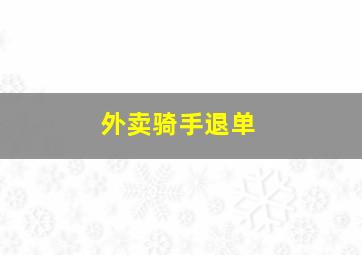 外卖骑手退单